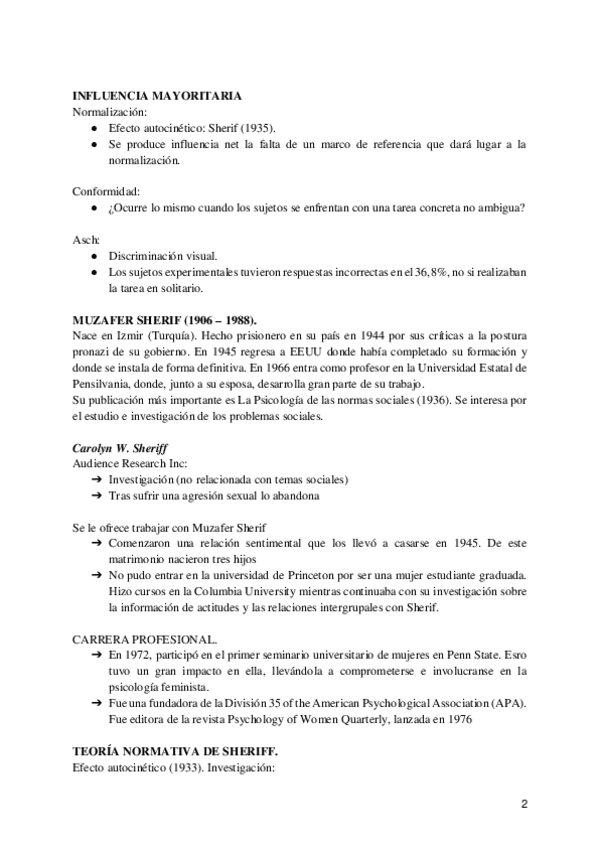 INFLUENCIA MAYORITARIA
Normalización:
● Efecto autocinético: Sherif (1935).
● Se produce influencia net la falta de un marco de referencia que dará lugar a la normalización.

Conformidad:
● ¿Ocurre lo mismo cuando los sujetos se enfrentan con una tarea concreta no ambigua?

Asch:
● Discriminación visual.
● Los sujetos experimentales tuvieron respuestas incorrectas en el 36,8%, no si realizaban la tarea en solitario.

MUZAFER SHERIF (1906 – 1988).
Nace en Izmir (Turquía). Hecho prisionero en su país en 1944 por sus críticas a la postura pronazi de su gobierno. En 1945 regresa a EEUU donde había completado su formación y donde se instala de forma definitiva. En 1966 entra como profesor en la Universidad Estatal de Pensilvania, donde, junto a su esposa, desarrolla gran parte de su trabajo.
Su publicación más importante es La Psicología de las normas sociales (1936). Se interesa por el estudio e investigación de los problemas sociales.

Carolyn W. Sheriff
Audience Research Inc:
➔ Investigación (no relacionada con temas sociales)
➔ Tras sufrir una agresión sexual lo abandona

Se le ofrece trabajar con Muzafer Sherif
➔ Comenzaron una relación sentimental que los llevó a casarse en 1945. De este matrimonio nacieron tres hijos
➔ No pudo entrar en la universidad de Princeton por ser una mujer estudiante graduada. Hizo cursos en la Columbia University mientras continuaba con su investigación sobre la información de actitudes y las relaciones intergrupales con Sherif.

CARRERA PROFESIONAL.
➔ En 1972, participó en el primer seminario universitario de mujeres en Penn State. Esro tuvo un gran impacto en ella, llevándola a comprometerse e involucranse en la psicología feminista.
➔ Fue una fundadora de la División 35 of the American Psychological Association (APA). Fue editora de la revista Psychology of Women Quarterly, lanzada en 1976

TEORÍA NORMATIVA DE SHERIFF.
Efecto autocinético (1933). Investigación:

2